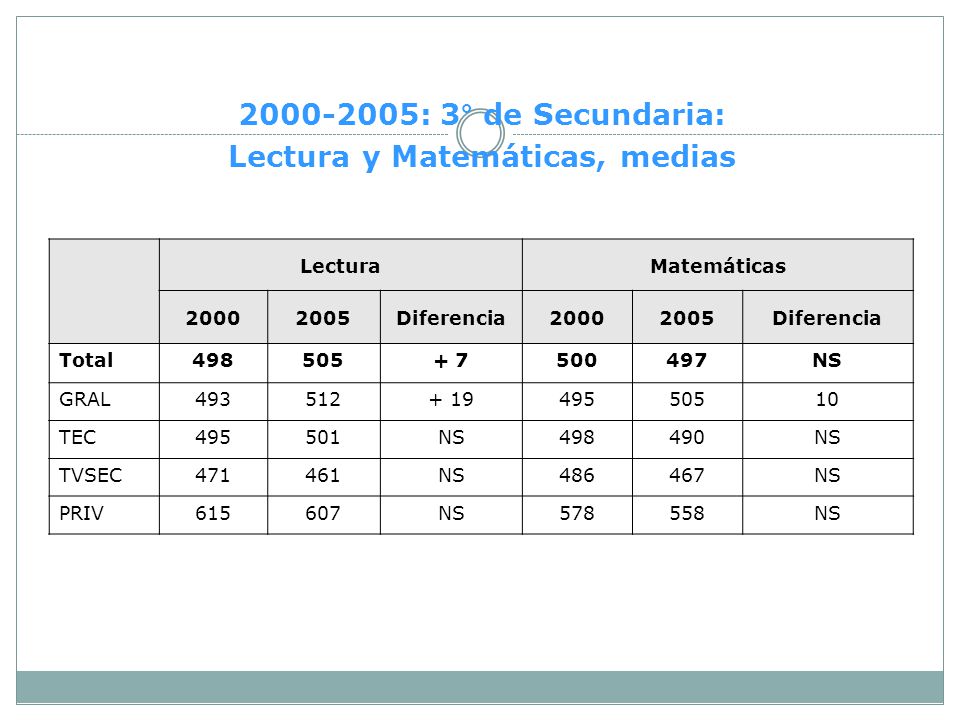 2000-2005: 3° de Secundaria:
Lectura y Matemáticas, medias

| | Lectura | | | Matemáticas | | |
|---|---|---|---|---|---|---|
| | 2000 | 2005 | Diferencia | 2000 | 2005 | Diferencia |
| Total | 498 | 505 | + 7 | 500 | 497 | NS |
| GRAL | 493 | 512 | + 19 | 495 | 505 | 10 |
| TEC | 495 | 501 | NS | 498 | 490 | NS |
| TVSEC | 471 | 461 | NS | 486 | 467 | NS |
| PRIV | 615 | 607 | NS | 578 | 558 | NS |